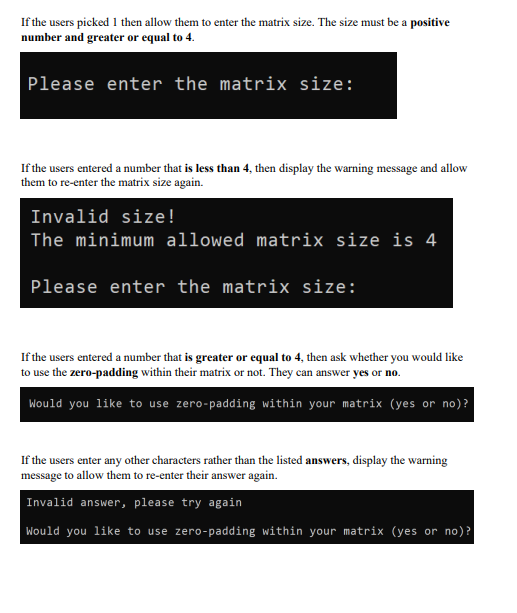 If the users picked 1 then allow them to enter the matrix size. The size must be a positive number and greater or equal to 4.

Please enter the matrix size:

If the users entered a number that is less than 4, then display the warning message and allow them to re-enter the matrix size again.

Invalid size!
The minimum allowed matrix size is 4

Please enter the matrix size:

If the users entered a number that is greater or equal to 4, then ask whether you would like to use the zero-padding within their matrix or not. They can answer yes or no.

Would you like to use zero-padding within your matrix (yes or no)?

If the users enter any other characters rather than the listed answers, display the warning message to allow them to re-enter their answer again.

Invalid answer, please try again

Would you like to use zero-padding within your matrix (yes or no)?